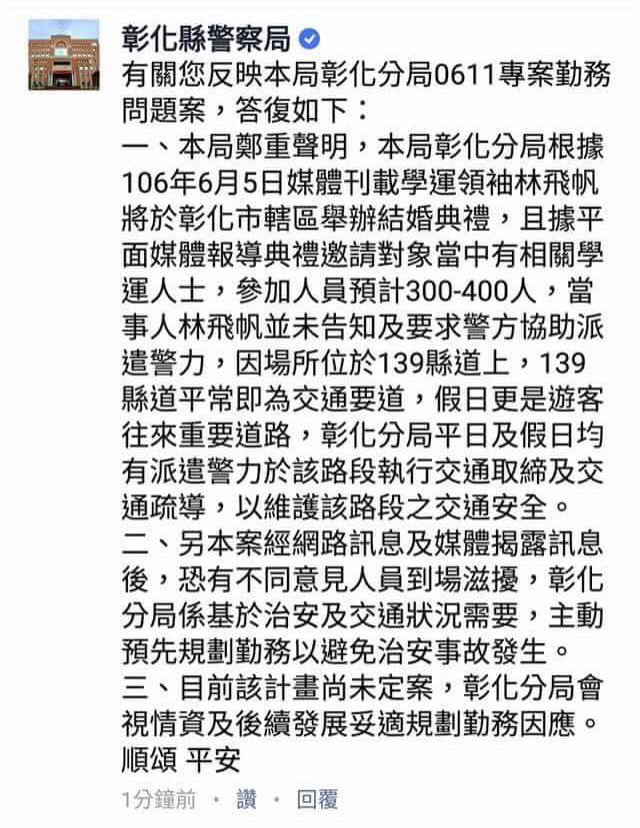 彰化縣警察局
有關您反映本局彰化分局0611專案勤務問題案，答復如下：
一、本局鄭重聲明，本局彰化分局根據106年6月5日媒體刊載學運領袖林飛帆將於彰化市轄區舉辦結婚典禮，且據平面媒體報導典禮邀請對象當中有相關學運人士，參加人員預計300-400人，當事人林飛帆並未告知及要求警方協助派遣警力，因場所位於139縣道上，139縣道平常即為交通要道，假日更是遊客往來重要道路，彰化分局平日及假日均有派遣警力於該路段執行交通取締及交通疏導，以維護該路段之交通安全。
二、另本案經網路訊息及媒體揭露訊息後，恐有不同意見人員到場滋擾，彰化分局係基於治安及交通狀況需要，主動預先規劃勤務以避免治安事故發生。
三、目前該計畫尚未定案，彰化分局會視情資及後續發展妥適規劃勤務因應。
順頌 平安
1分鐘前 · 讚 · 回覆